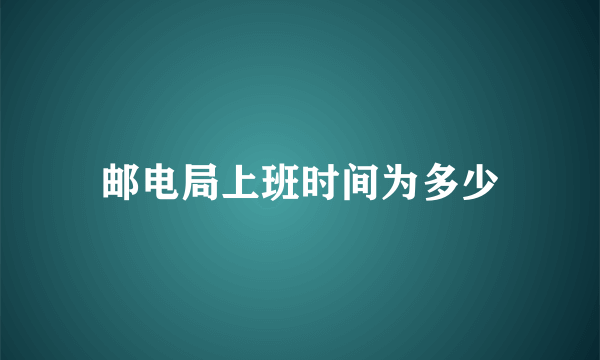 邮电局上班时间为多少